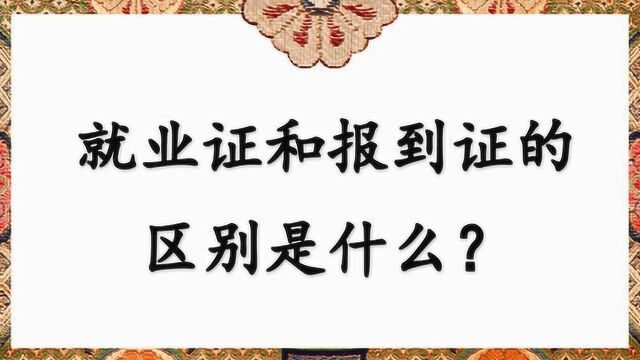 就业证和报到证的区别是什么？